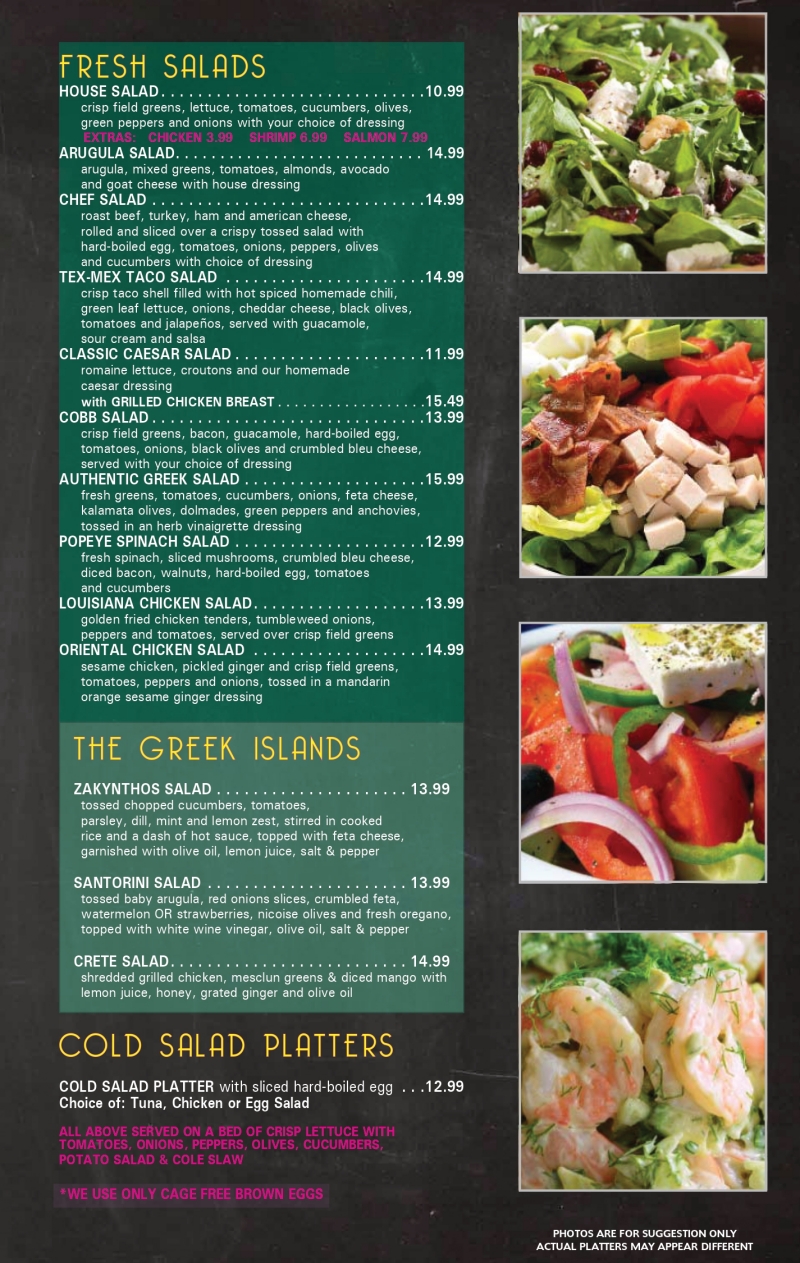 FRESH SALADS

HOUSE SALAD 10.99
crisp field greens, lettuce, tomatoes, cucumbers, olives, green peppers and onions with your choice of dressing
EXTRAS: CHICKEN 3.99 SHRIMP 6.99 SALMON 7.99

ARUGULA SALAD 14.99
arugula, mixed greens, tomatoes, almonds, avocado and goat cheese with house dressing

CHEF SALAD 14.99
roast beef, turkey, ham and american cheese, rolled and sliced over a crispy tossed salad with hard-boiled egg, tomatoes, onions, peppers, olives and cucumbers with choice of dressing

TEX-MEX TACO SALAD 14.99
crisp taco shell filled with hot spiced homemade chili, green leaf lettuce, onions, cheddar cheese, black olives, tomatoes and jalapeños, served with guacamole, sour cream and salsa

CLASSIC CAESAR SALAD 11.99
romaine lettuce, croutons and our homemade caesar dressing
with GRILLED CHICKEN BREAST 15.49

COBB SALAD 13.99
crisp field greens, bacon, guacamole, hard-boiled egg, tomatoes, onions, black olives and crumbled bleu cheese, served with your choice of dressing

AUTHENTIC GREEK SALAD 15.99
fresh greens, tomatoes, cucumbers, onions, feta cheese, kalamata olives, dolmades, green peppers and anchovies, tossed in an herb vinaigrette dressing

POPEYE SPINACH SALAD 12.99
fresh spinach, sliced mushrooms, crumbled bleu cheese, diced bacon, walnuts, hard-boiled egg, tomatoes and cucumbers

LOUISIANA CHICKEN SALAD 13.99
golden fried chicken tenders, tumbleweed onions, peppers and tomatoes, served over crisp field greens

ORIENTAL CHICKEN SALAD 14.99
sesame chicken, pickled ginger and crisp field greens, tomatoes, peppers and onions, tossed in a mandarin orange sesame ginger dressing

THE GREEK ISLANDS

ZAKYNTHOS SALAD 13.99
tossed chopped cucumbers, tomatoes, parsley, dill, mint and lemon zest, stirred in cooked rice and a dash of hot sauce, topped with feta cheese, garnished with olive oil, lemon juice, salt & pepper

SANTORINI SALAD 13.99
tossed baby arugula, red onions slices, crumbled feta, watermelon OR strawberries, nicoise olives and fresh oregano, topped with white wine vinegar, olive oil, salt & pepper

CRETE SALAD 14.99
shredded grilled chicken, mesclun greens & diced mango with lemon juice, honey, grated ginger and olive oil

COLD SALAD PLATTERS

COLD SALAD PLATTER with sliced hard-boiled egg 12.99
Choice of: Tuna, Chicken or Egg Salad

ALL ABOVE SERVED ON A BED OF CRISP LETTUCE WITH TOMATOES, ONIONS, PEPPERS, OLIVES, CUCUMBERS, POTATO SALAD & COLE SLAW

*WE USE ONLY CAGE FREE BROWN EGGS

PHOTOS ARE FOR SUGGESTION ONLY
ACTUAL PLATTERS MAY APPEAR DIFFERENT